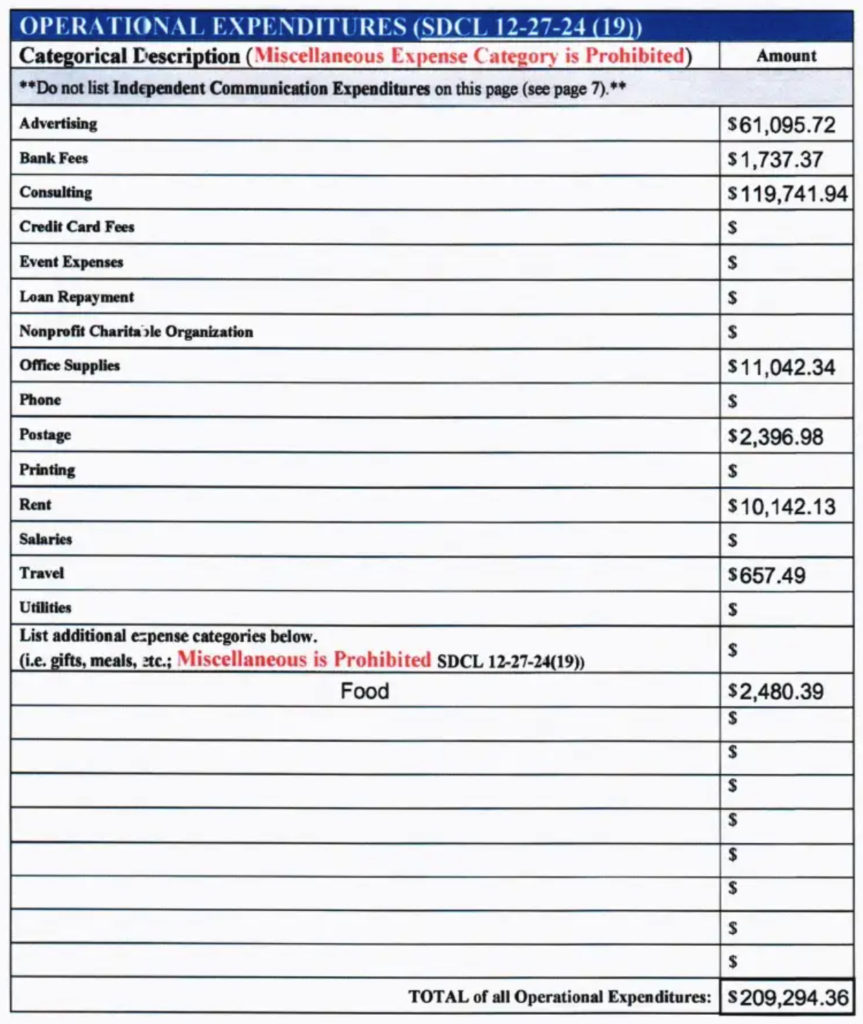 OPERATIONAL EXPENDITURES (SDCL 12-27-24 (19))

| Categorical Description (Miscellaneous Expense Category is Prohibited) | Amount |
|---|---|
| **Do not list Independent Communication Expenditures on this page (see page 7).** | |
| Advertising | $61,095.72 |
| Bank Fees | $1,737.37 |
| Consulting | $119,741.94 |
| Credit Card Fees | $ |
| Event Expenses | $ |
| Loan Repayment | $ |
| Nonprofit Charitable Organization | $ |
| Office Supplies | $11,042.34 |
| Phone | $ |
| Postage | $2,396.98 |
| Printing | $ |
| Rent | $10,142.13 |
| Salaries | $ |
| Travel | $657.49 |
| Utilities | $ |
| List additional expense categories below. (i.e. gifts, meals, etc.; Miscellaneous is Prohibited SDCL 12-27-24(19)) | $ |
| Food | $2,480.39 |
| | $ |
| | $ |
| | $ |
| | $ |
| | $ |
| | $ |
| | $ |
| | $ |
| TOTAL of all Operational Expenditures: | $209,294.36 |